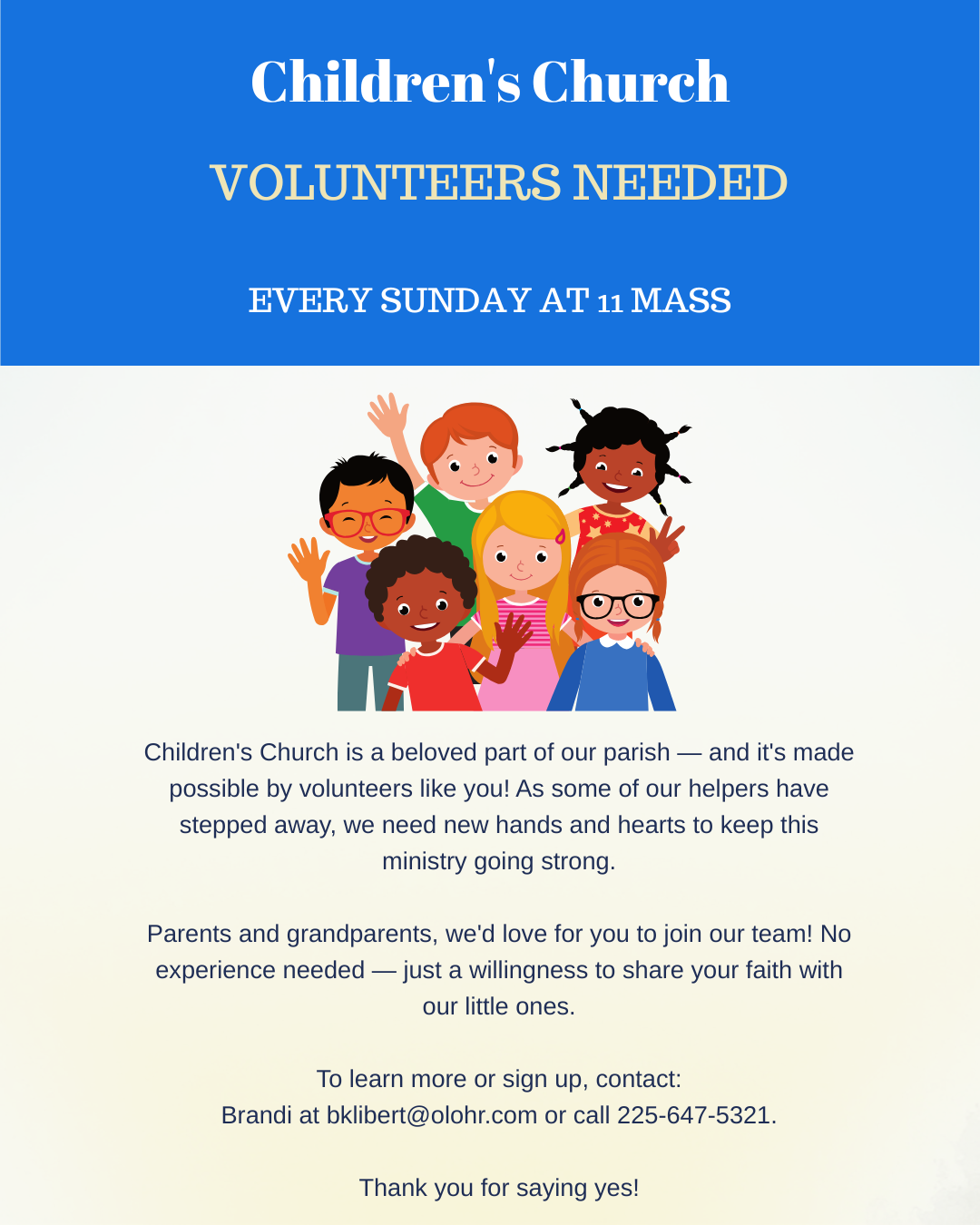 Children's Church

VOLUNTEERS NEEDED

EVERY SUNDAY AT 11 MASS

Children's Church is a beloved part of our parish — and it's made possible by volunteers like you! As some of our helpers have stepped away, we need new hands and hearts to keep this ministry going strong.

Parents and grandparents, we'd love for you to join our team! No experience needed — just a willingness to share your faith with our little ones.

To learn more or sign up, contact:
Brandi at bklibert@olohr.com or call 225-647-5321.

Thank you for saying yes!